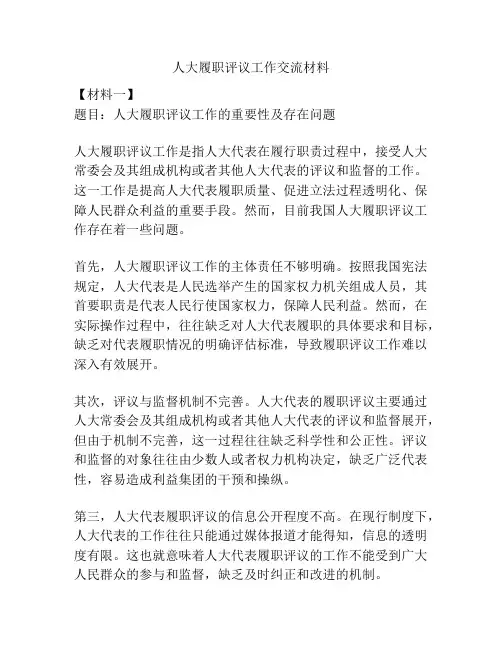 人大履职评议工作交流材料

【材料一】
题目：人大履职评议工作的重要性及存在问题

人大履职评议工作是指人大代表在履行职责过程中，接受人大常委会及其组成机构或者其他人大代表的评议和监督的工作。这一工作是提高人大代表履职质量、促进立法过程透明化、保障人民群众利益的重要手段。然而，目前我国人大履职评议工作存在着一些问题。

首先，人大履职评议工作的主体责任不够明确。按照我国宪法规定，人大代表是人民选举产生的国家权力机关组成人员，其首要职责是代表人民行使国家权力，保障人民利益。然而，在实际操作过程中，往往缺乏对人大代表履职的具体要求和目标，缺乏对代表履职情况的明确评估标准，导致履职评议工作难以深入有效展开。

其次，评议与监督机制不完善。人大代表的履职评议主要通过人大常委会及其组成机构或者其他人大代表的评议和监督展开，但由于机制不完善，这一过程往往缺乏科学性和公正性。评议和监督的对象往往由少数人或者权力机构决定，缺乏广泛代表性，容易造成利益集团的干预和操纵。

第三，人大代表履职评议的信息公开程度不高。在现行制度下，人大代表的工作往往只能通过媒体报道才能得知，信息的透明度有限。这也就意味着人大代表履职评议的工作不能受到广大人民群众的参与和监督，缺乏及时纠正和改进的机制。